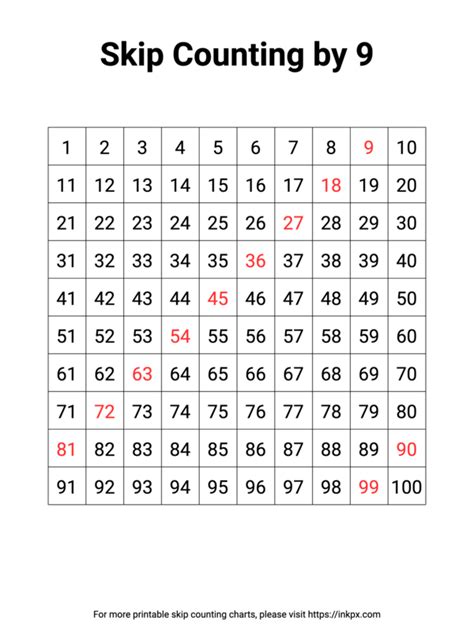 Skip Counting by 9

| 1 | 2 | 3 | 4 | 5 | 6 | 7 | 8 | 9 | 10 |
|---|---|---|---|---|---|---|---|---|---|
| 11 | 12 | 13 | 14 | 15 | 16 | 17 | 18 | 19 | 20 |
| 21 | 22 | 23 | 24 | 25 | 26 | 27 | 28 | 29 | 30 |
| 31 | 32 | 33 | 34 | 35 | 36 | 37 | 38 | 39 | 40 |
| 41 | 42 | 43 | 44 | 45 | 46 | 47 | 48 | 49 | 50 |
| 51 | 52 | 53 | 54 | 55 | 56 | 57 | 58 | 59 | 60 |
| 61 | 62 | 63 | 64 | 65 | 66 | 67 | 68 | 69 | 70 |
| 71 | 72 | 73 | 74 | 75 | 76 | 77 | 78 | 79 | 80 |
| 81 | 82 | 83 | 84 | 85 | 86 | 87 | 88 | 89 | 90 |
| 91 | 92 | 93 | 94 | 95 | 96 | 97 | 98 | 99 | 100 |

For more printable skip counting charts, please visit https://inkpx.com